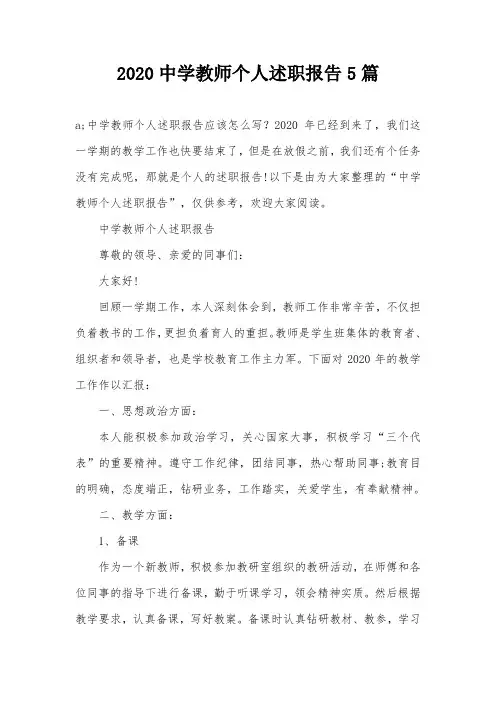 2020 中学教师个人述职报告 5 篇

a;中学教师个人述职报告应该怎么写？2020 年已经到来了，我们这一学期的教学工作也快要结束了，但是在放假之前，我们还有个任务没有完成呢，那就是个人的述职报告!以下是由为大家整理的“中学教师个人述职报告”，仅供参考，欢迎大家阅读。

中学教师个人述职报告

尊敬的领导、亲爱的同事们：

大家好!

回顾一学期工作，本人深刻体会到，教师工作非常辛苦，不仅担负着教书的工作，更担负着育人的重担。教师是学生班集体的教育者、组织者和领导者，也是学校教育工作主力军。下面对 2020 年的教学工作作以汇报：

一、思想政治方面：

本人能积极参加政治学习，关心国家大事，积极学习“三个代表”的重要精神。遵守工作纪律，团结同事，热心帮助同事;教育目的明确，态度端正，钻研业务，工作踏实，关爱学生，有奉献精神。

二、教学方面：

1、备课

作为一个新教师，积极参加教研室组织的教研活动，在师傅和各位同事的指导下进行备课，勤于听课学习，领会精神实质。然后根据教学要求，认真备课，写好教案。备课时认真钻研教材、教参，学习